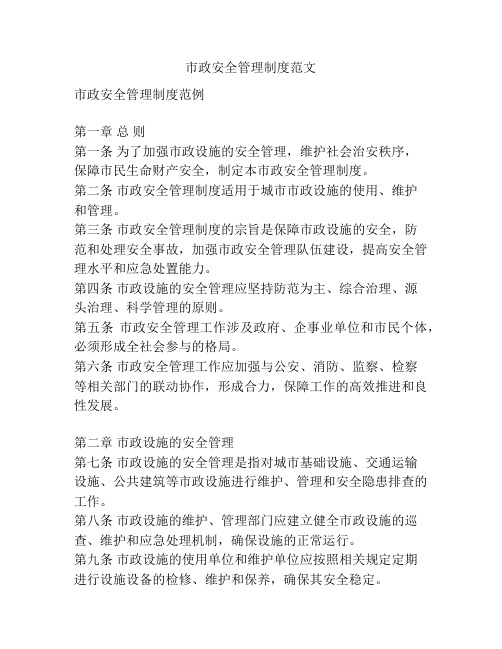 市政安全管理制度范文

市政安全管理制度范例

第一章 总 则
第一条 为了加强市政设施的安全管理，维护社会治安秩序，保障市民生命财产安全，制定本市政安全管理制度。
第二条 市政安全管理制度适用于城市市政设施的使用、维护和管理。
第三条 市政安全管理制度的宗旨是保障市政设施的安全，防范和处理安全事故，加强市政安全管理队伍建设，提高安全管理水平和应急处置能力。
第四条 市政设施的安全管理应坚持防范为主、综合治理、源头治理、科学管理的原则。
第五条 市政安全管理工作涉及政府、企事业单位和市民个体，必须形成全社会参与的格局。
第六条 市政安全管理工作应加强与公安、消防、监察、检察等相关部门的联动协作，形成合力，保障工作的高效推进和良性发展。

第二章 市政设施的安全管理
第七条 市政设施的安全管理是指对城市基础设施、交通运输设施、公共建筑等市政设施进行维护、管理和安全隐患排查的工作。
第八条 市政设施的维护、管理部门应建立健全市政设施的巡查、维护和应急处理机制，确保设施的正常运行。
第九条 市政设施的使用单位和维护单位应按照相关规定定期进行设施设备的检修、维护和保养，确保其安全稳定。